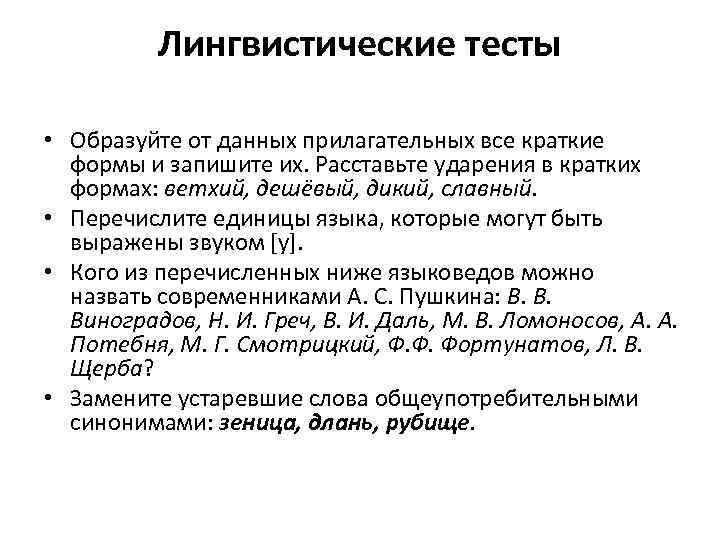 Лингвистические тесты

• Образуйте от данных прилагательных все краткие формы и запишите их. Расставьте ударения в кратких формах: ветхий, дешёвый, дикий, славный.

• Перечислите единицы языка, которые могут быть выражены звуком [у].

• Кого из перечисленных ниже языковедов можно назвать современниками А. С. Пушкина: В. В. Виноградов, Н. И. Греч, В. И. Даль, М. В. Ломоносов, А. А. Потебня, М. Г. Смотрицкий, Ф.Ф. Фортунатов, Л. В. Щерба?

• Замените устаревшие слова общеупотребительными синонимами: зеница, длань, рубище.